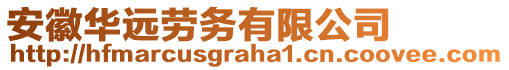 安徽华远劳务有限公司
http://hfmarcusgraha1.cn.coovee.com